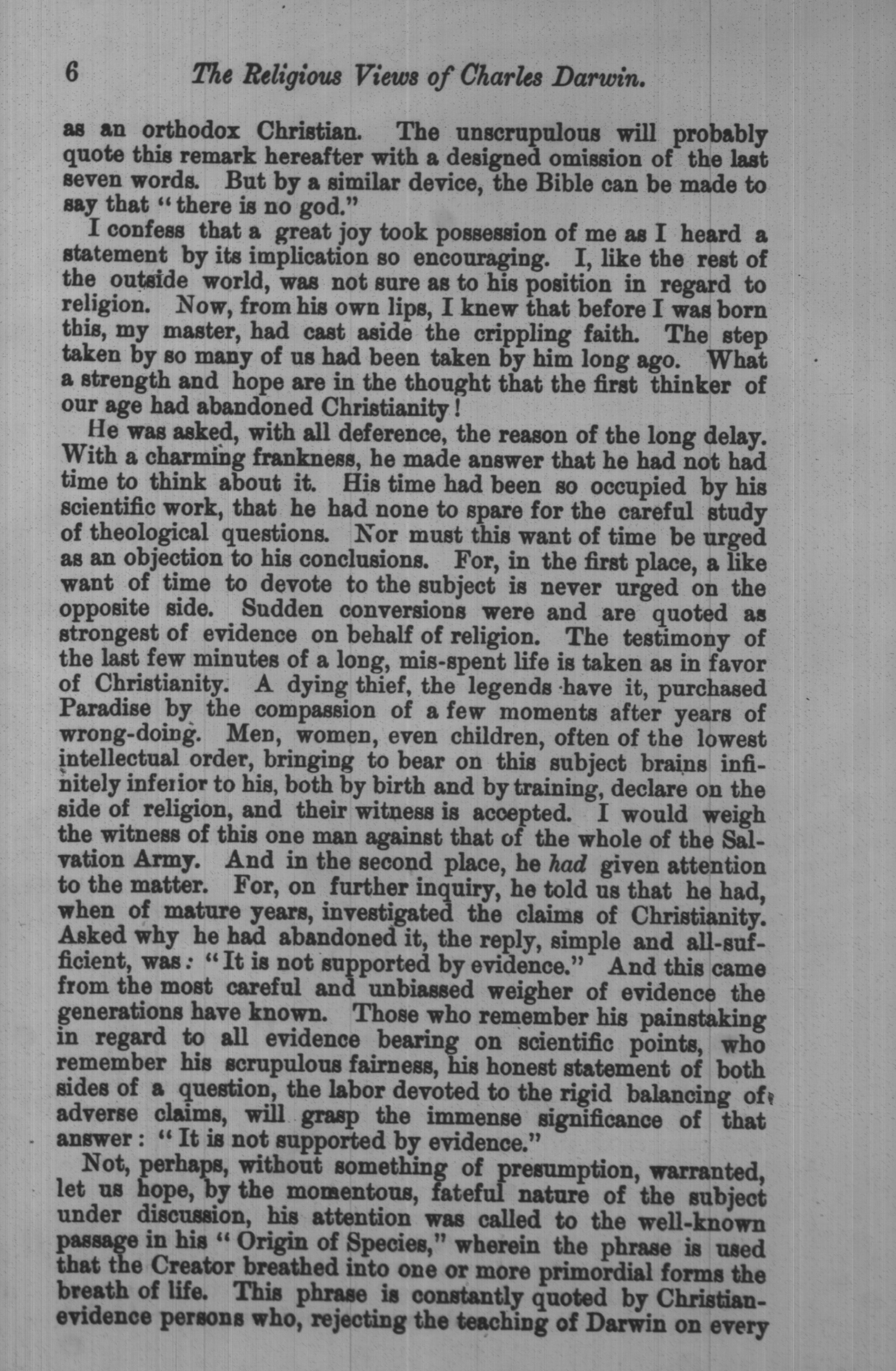 6 The Religious Views of Charles Darwin.

as an orthodox Christian. The unscrupulous will probably quote this remark hereafter with a designed omission of the last seven words. But by a similar device, the Bible can be made to say that "there is no god."

I confess that a great joy took possession of me as I heard a statement by its implication so encouraging. I, like the rest of the outside world, was not sure as to his position in regard to religion. Now, from his own lips, I knew that before I was born this, my master, had cast aside the crippling faith. The step taken by so many of us had been taken by him long ago. What a strength and hope are in the thought that the first thinker of our age had abandoned Christianity!

He was asked, with all deference, the reason of the long delay. With a charming frankness, he made answer that he had not had time to think about it. His time had been so occupied by his scientific work, that he had none to spare for the careful study of theological questions. Nor must this want of time be urged as an objection to his conclusions. For, in the first place, a like want of time to devote to the subject is never urged on the opposite side. Sudden conversions were and are quoted as strongest of evidence on behalf of religion. The testimony of the last few minutes of a long, mis-spent life is taken as in favor of Christianity. A dying thief, the legends have it, purchased Paradise by the compassion of a few moments after years of wrong-doing. Men, women, even children, often of the lowest intellectual order, bringing to bear on this subject brains infinitely inferior to his, both by birth and by training, declare on the side of religion, and their witness is accepted. I would weigh the witness of this one man against that of the whole of the Salvation Army. And in the second place, he had given attention to the matter. For, on further inquiry, he told us that he had, when of mature years, investigated the claims of Christianity. Asked why he had abandoned it, the reply, simple and all-sufficient, was: "It is not supported by evidence." And this came from the most careful and unbiassed weigher of evidence the generations have known. Those who remember his painstaking in regard to all evidence bearing on scientific points, who remember his scrupulous fairness, his honest statement of both sides of a question, the labor devoted to the rigid balancing of adverse claims, will grasp the immense significance of that answer: "It is not supported by evidence."

Not, perhaps, without something of presumption, warranted, let us hope, by the momentous, fateful nature of the subject under discussion, his attention was called to the well-known passage in his "Origin of Species," wherein the phrase is used that the Creator breathed into one or more primordial forms the breath of life. This phrase is constantly quoted by Christian-evidence persons who, rejecting the teaching of Darwin on every